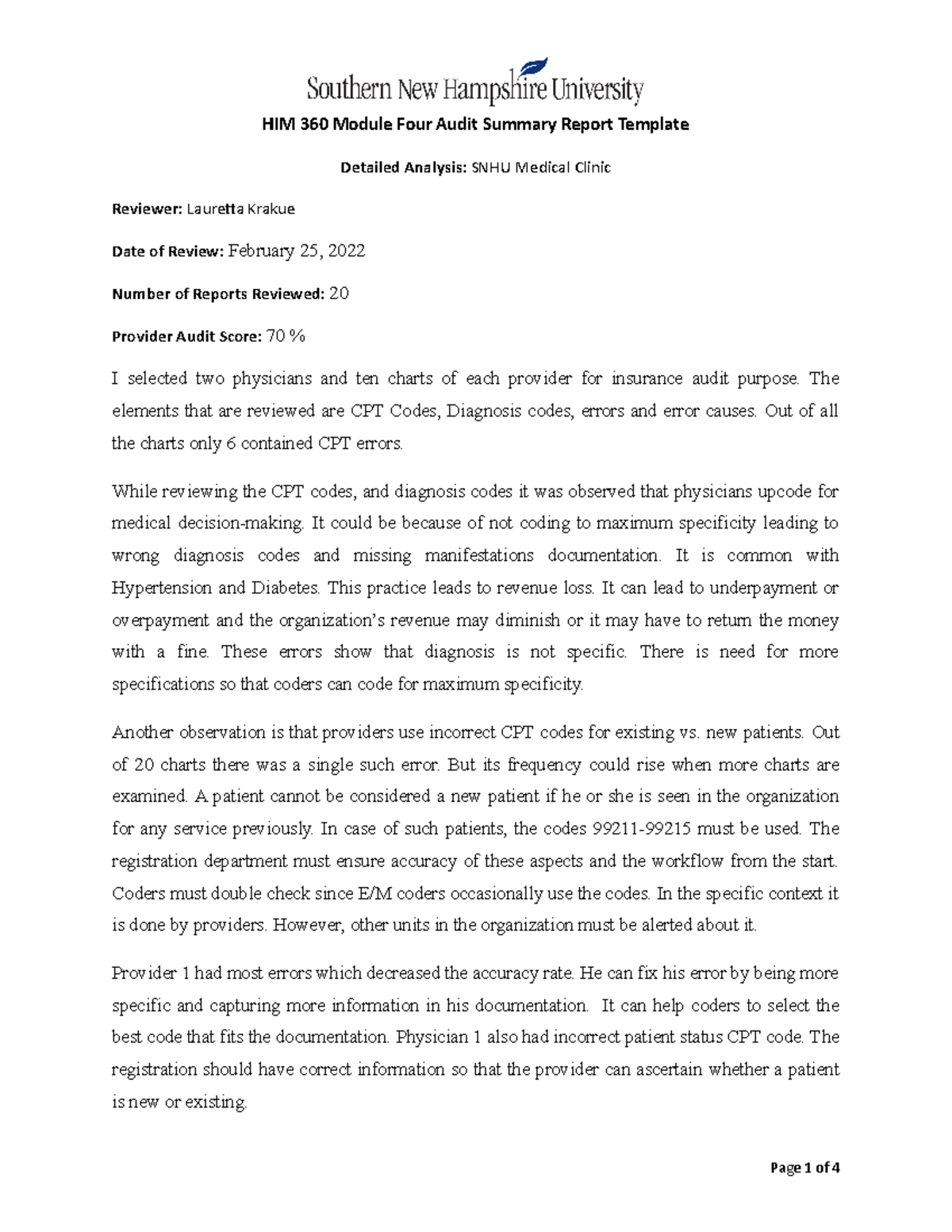 Southern New Hampshire University

HIM 360 Module Four Audit Summary Report Template

Detailed Analysis: SNHU Medical Clinic

Reviewer: Lauretta Krakue

Date of Review: February 25, 2022

Number of Reports Reviewed: 20

Provider Audit Score: 70 %

I selected two physicians and ten charts of each provider for insurance audit purpose. The elements that are reviewed are CPT Codes, Diagnosis codes, errors and error causes. Out of all the charts only 6 contained CPT errors.

While reviewing the CPT codes, and diagnosis codes it was observed that physicians upcode for medical decision-making. It could be because of not coding to maximum specificity leading to wrong diagnosis codes and missing manifestations documentation. It is common with Hypertension and Diabetes. This practice leads to revenue loss. It can lead to underpayment or overpayment and the organization's revenue may diminish or it may have to return the money with a fine. These errors show that diagnosis is not specific. There is need for more specifications so that coders can code for maximum specificity.

Another observation is that providers use incorrect CPT codes for existing vs. new patients. Out of 20 charts there was a single such error. But its frequency could rise when more charts are examined. A patient cannot be considered a new patient if he or she is seen in the organization for any service previously. In case of such patients, the codes 99211-99215 must be used. The registration department must ensure accuracy of these aspects and the workflow from the start. Coders must double check since E/M coders occasionally use the codes. In the specific context it is done by providers. However, other units in the organization must be alerted about it.

Provider 1 had most errors which decreased the accuracy rate. He can fix his error by being more specific and capturing more information in his documentation. It can help coders to select the best code that fits the documentation. Physician 1 also had incorrect patient status CPT code. The registration should have correct information so that the provider can ascertain whether a patient is new or existing.

Page 1 of 4